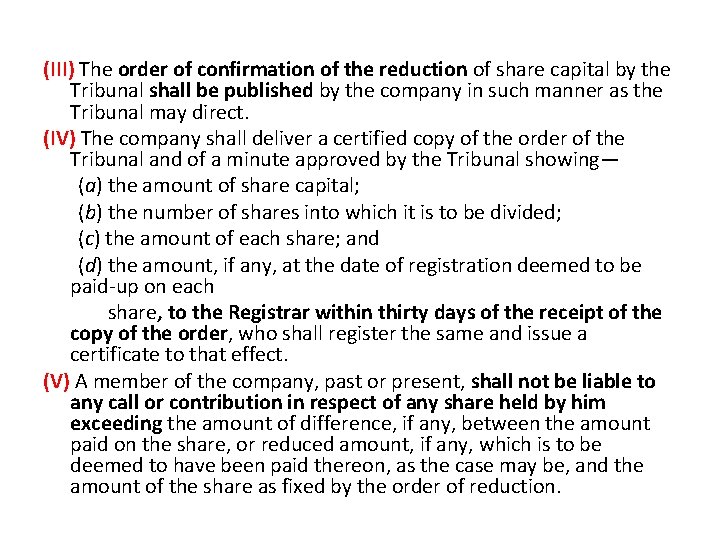 (III) The order of confirmation of the reduction of share capital by the Tribunal shall be published by the company in such manner as the Tribunal may direct.

(IV) The company shall deliver a certified copy of the order of the Tribunal and of a minute approved by the Tribunal showing—

(a) the amount of share capital;

(b) the number of shares into which it is to be divided;

(c) the amount of each share; and

(d) the amount, if any, at the date of registration deemed to be paid-up on each

share, to the Registrar within thirty days of the receipt of the copy of the order, who shall register the same and issue a certificate to that effect.

(V) A member of the company, past or present, shall not be liable to any call or contribution in respect of any share held by him exceeding the amount of difference, if any, between the amount paid on the share, or reduced amount, if any, which is to be deemed to have been paid thereon, as the case may be, and the amount of the share as fixed by the order of reduction.